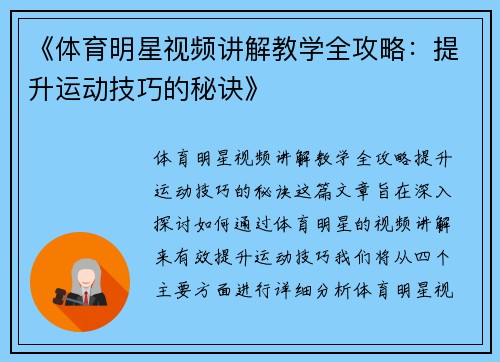 《体育明星视频讲解教学全攻略：提升运动技巧的秘诀》

体育明星视频讲解教学全攻略提升运动技巧的秘诀这篇文章旨在深入探讨如何通过体育明星的视频讲解来有效提升运动技巧我们将从四个主要方面进行详细分析体育明星视